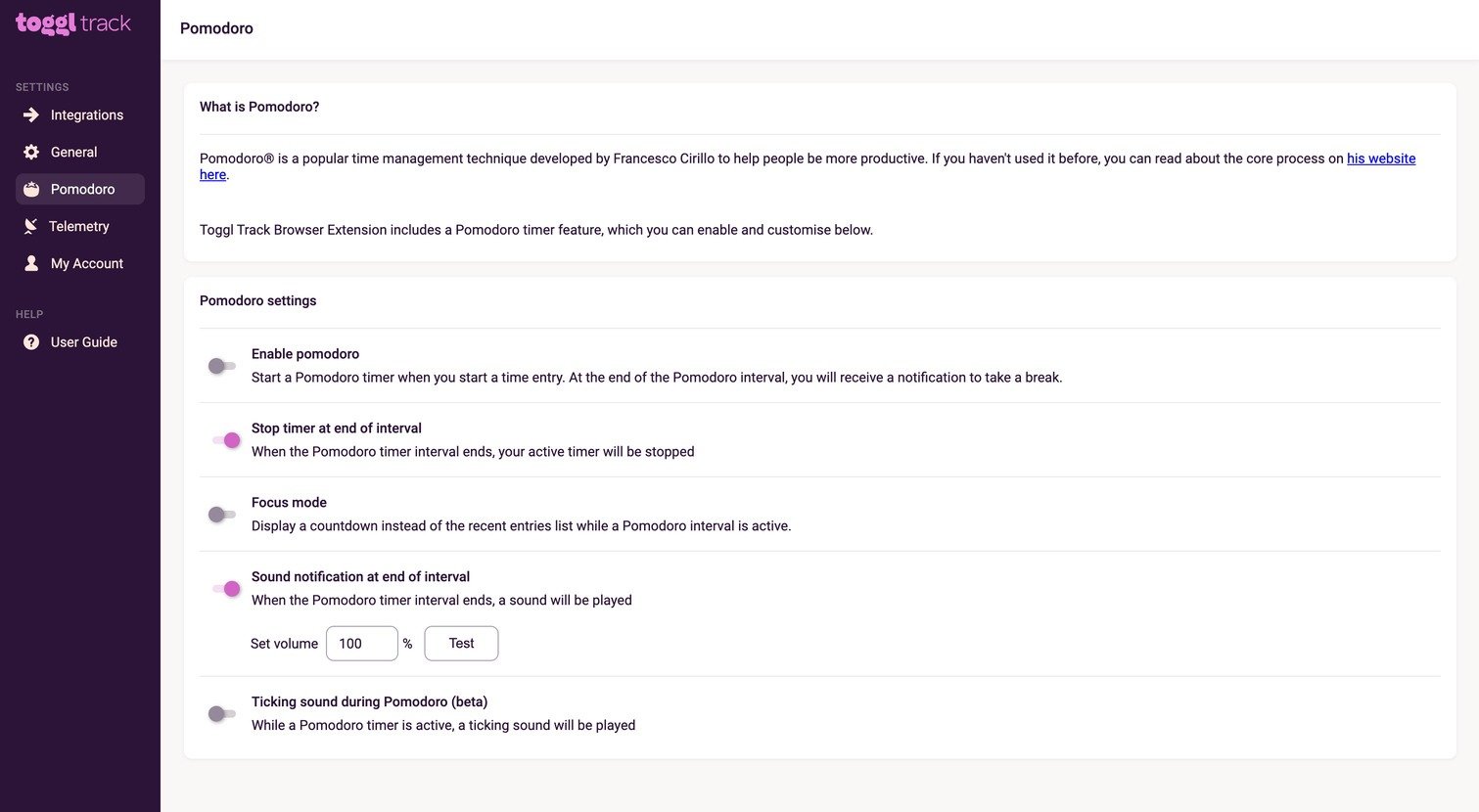 toggl track

SETTINGS
Integrations
General
Pomodoro
Telemetry
My Account

HELP
User Guide

Pomodoro

What is Pomodoro?

Pomodoro® is a popular time management technique developed by Francesco Cirillo to help people be more productive. If you haven't used it before, you can read about the core process on his website here.

Toggl Track Browser Extension includes a Pomodoro timer feature, which you can enable and customise below.

Pomodoro settings

Enable pomodoro
Start a Pomodoro timer when you start a time entry. At the end of the Pomodoro interval, you will receive a notification to take a break.

Stop timer at end of interval
When the Pomodoro timer interval ends, your active timer will be stopped

Focus mode
Display a countdown instead of the recent entries list while a Pomodoro interval is active.

Sound notification at end of interval
When the Pomodoro timer interval ends, a sound will be played

Set volume 100 % Test

Ticking sound during Pomodoro (beta)
While a Pomodoro timer is active, a ticking sound will be played